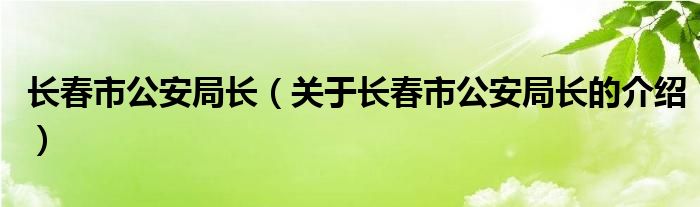 长春市公安局长（关于长春市公安局长的介绍）